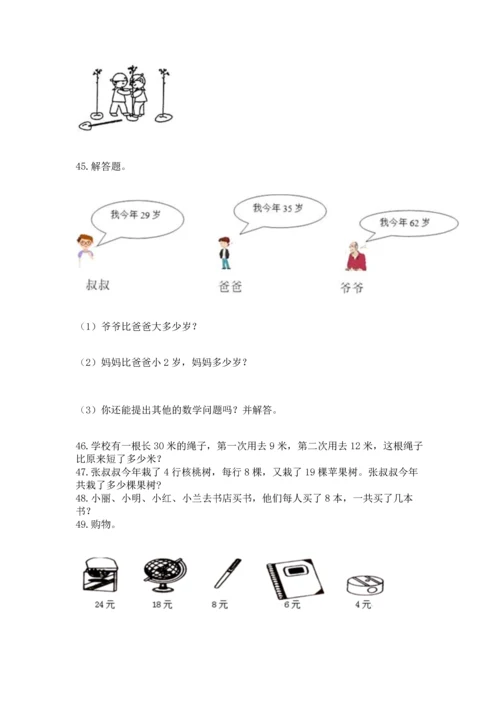 45. 解答题。

我今年 29 岁

我今年 35 岁

我今年 62 岁

叔叔

爸爸

爷爷

（1）爷爷比爸爸大多少岁？

（2）妈妈比爸爸小 2 岁，妈妈多少岁？

（3）你还能提出其他的数学问题吗？并解答。

46. 学校有一根长 30 米的绳子，第一次用去 9 米，第二次用去 12 米，这根绳子比原来短了多少米？
47. 张叔叔今年栽了 4 行核桃树，每行 8 棵，又栽了 19 棵苹果树。张叔叔今年共栽了多少棵果树？
48. 小丽、小明、小红、小兰去书店买书，他们每人买了 8 本，一共买了几本书？
49. 购物。

24 元

18 元

8 元

6 元

4 元